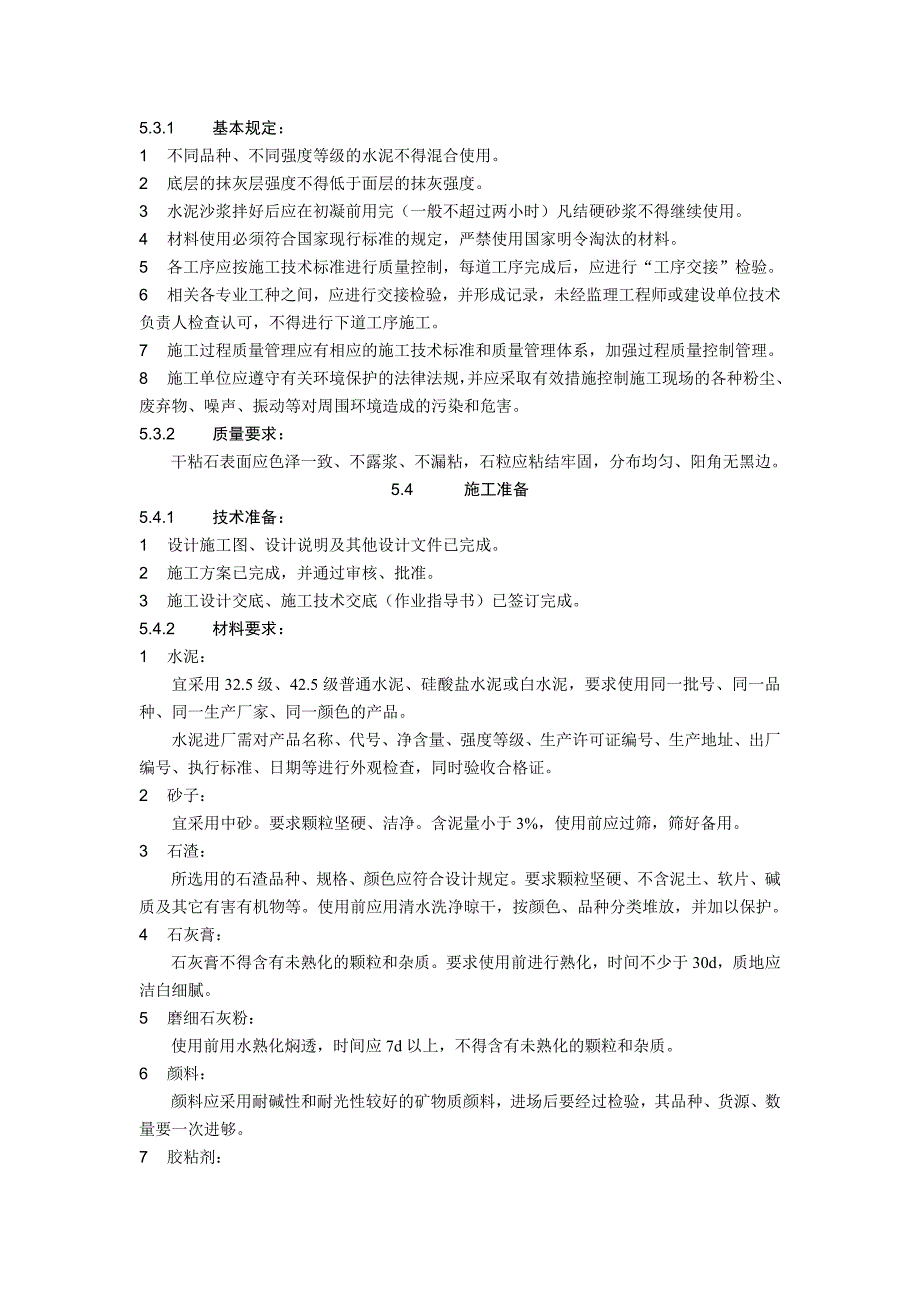 5.3.1 基本规定：

1 不同品种、不同强度等级的水泥不得混合使用。

2 底层的抹灰层强度不得低于面层的抹灰强度。

3 水泥沙浆拌好后应在初凝前用完（一般不超过两小时）凡结硬砂浆不得继续使用。

4 材料使用必须符合国家现行标准的规定，严禁使用国家明令淘汰的材料。

5 各工序应按施工技术标准进行质量控制，每道工序完成后，应进行“工序交接”检验。

6 相关各专业工种之间，应进行交接检验，并形成记录，未经监理工程师或建设单位技术负责人检查认可，不得进行下道工序施工。

7 施工过程质量管理应有相应的施工技术标准和质量管理体系，加强过程质量控制管理。

8 施工单位应遵守有关环境保护的法律法规，并应采取有效措施控制施工现场的各种粉尘、废弃物、噪声、振动等对周围环境造成的污染和危害。

5.3.2 质量要求：

干粘石表面应色泽一致、不露浆、不漏粘，石粒应粘结牢固，分布均匀、阳角无黑边。

5.4 施工准备

5.4.1 技术准备：

1 设计施工图、设计说明及其他设计文件已完成。

2 施工方案已完成，并通过审核、批准。

3 施工设计交底、施工技术交底（作业指导书）已签订完成。

5.4.2 材料要求：

1 水泥：

宜采用 32.5 级、42.5 级普通水泥、硅酸盐水泥或白水泥，要求使用同一批号、同一品种、同一生产厂家、同一颜色的产品。

水泥进厂需对产品名称、代号、净含量、强度等级、生产许可证编号、生产地址、出厂编号、执行标准、日期等进行外观检查，同时验收合格证。

2 砂子：

宜采用中砂。要求颗粒坚硬、洁净。含泥量小于 3%，使用前应过筛，筛好备用。

3 石渣：

所选用的石渣品种、规格、颜色应符合设计规定。要求颗粒坚硬、不含泥土、软片、碱质及其它有害有机物等。使用前应用清水洗净晾干，按颜色、品种分类堆放，并加以保护。

4 石灰膏：

石灰膏不得含有未熟化的颗粒和杂质。要求使用前进行熟化，时间不少于 30d，质地应洁白细腻。

5 磨细石灰粉：

使用前用水熟化焖透，时间应 7d 以上，不得含有未熟化的颗粒和杂质。

6 颜料：

颜料应采用耐碱性和耐光性较好的矿物质颜料，进场后要经过检验，其品种、货源、数量要一次进够。

7 胶粘剂：